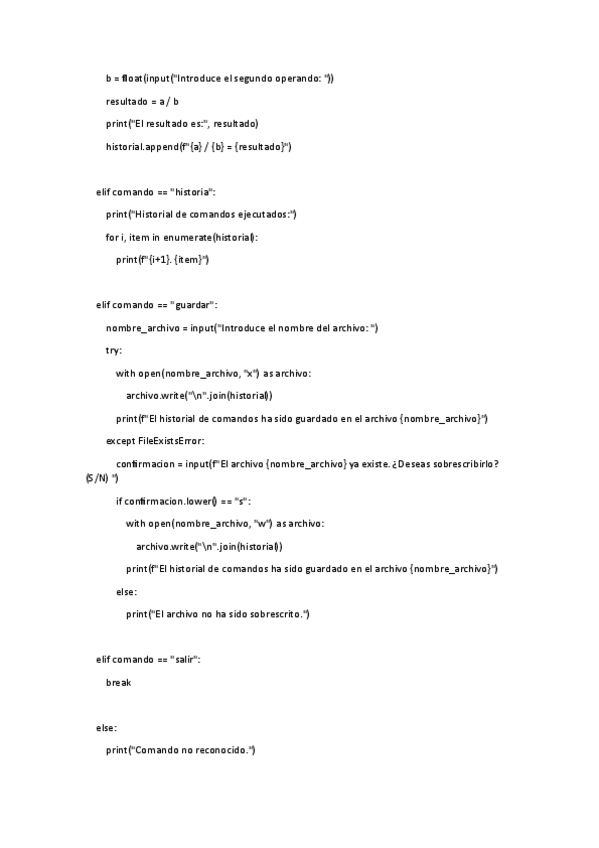 b = float(input("Introduce el segundo operando: "))

resultado = a / b

print("El resultado es:", resultado)

historial.append(f"{a} / {b} = {resultado}")

elif comando == "historia":

print("Historial de comandos ejecutados:")

for i, item in enumerate(historial):

print(f"{i+1}. {item}")

elif comando == "guardar":

nombre_archivo = input("Introduce el nombre del archivo: ")

try:

with open(nombre_archivo, "x") as archivo:

archivo.write("\n".join(historial))

print(f"El historial de comandos ha sido guardado en el archivo {nombre_archivo}")

except FileExistsError:

confirmacion = input(f"El archivo {nombre_archivo} ya existe. ¿Deseas sobrescribirlo? (S/N) ")

if confirmacion.lower() == "s":

with open(nombre_archivo, "w") as archivo:

archivo.write("\n".join(historial))

print(f"El historial de comandos ha sido guardado en el archivo {nombre_archivo}")

else:

print("El archivo no ha sido sobrescrito.")

elif comando == "salir":

break

else:

print("Comando no reconocido.")